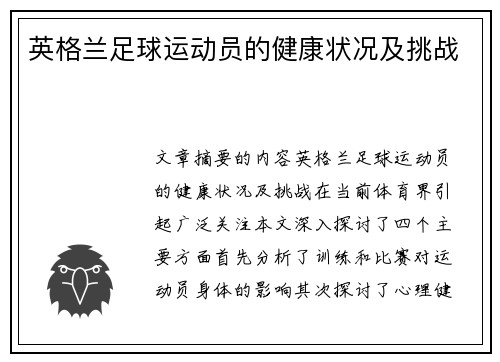 英格兰足球运动员的健康状况及挑战

文章摘要的内容英格兰足球运动员的健康状况及挑战在当前体育界引起广泛关注本文深入探讨了四个主要方面首先分析了训练和比赛对运动员身体的影响其次探讨了心理健